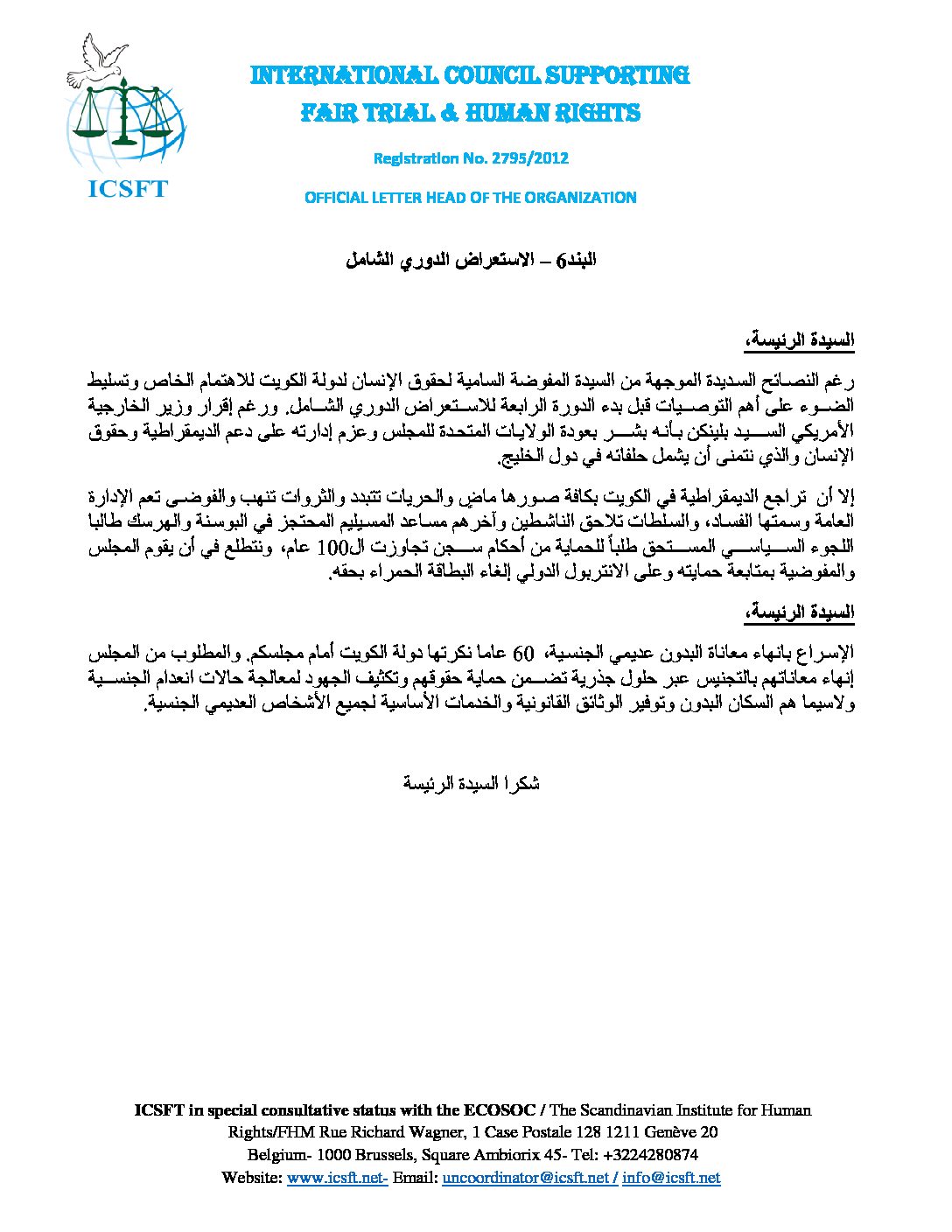 ICSFT

INTERNATIONAL COUNCIL SUPPORTING
FAIR TRIAL & HUMAN RIGHTS

Registration No. 2795/2012

OFFICIAL LETTER HEAD OF THE ORGANIZATION

البند6 – الاستعراض الدوري الشامل

السيدة الرئيسة،

رغم النصائح السديدة الموجهة من السيدة المفوضة السامية لحقوق الإنسان لدولة الكويت للاهتمام الخاص وتسليط الضوء على أهم التوصيات قبل بدء الدورة الرابعة للاستعراض الدوري الشامل. ورغم إقرار وزير الخارجية الأمريكي السيد بلينكن بأنه بشر بعودة الولايات المتحدة للمجلس وعزم إدارته على دعم الديمقراطية وحقوق الإنسان والذي نتمنى أن يشمل حلفائه في دول الخليج.

إلا أن تراجع الديمقراطية في الكويت بكافة صورها ماضٍ والحريات تتبدد والثروات تنهب والفوضى تعم الإدارة العامة وسمتها الفساد، والسلطات تلاحق الناشطين وآخرهم مساعد المسيليم المحتجز في البوسنة والهرسك طالبا اللجوء السياسي المستحق طلباً للحماية من أحكام سجن تجاوزت ال100 عام، ونتطلع في أن يقوم المجلس والمفوضية بمتابعة حمايته وعلى الانتربول الدولي إلغاء البطاقة الحمراء بحقه.

السيدة الرئيسة،

الإسراع بانهاء معاناة البدون عديمي الجنسية، 60 عاما نكرتها دولة الكويت أمام مجلسكم. والمطلوب من المجلس إنهاء معاناتهم بالتجنيس عبر حلول جذرية تضمن حماية حقوقهم وتكثيف الجهود لمعالجة حالات انعدام الجنسية ولاسيما هم السكان البدون وتوفير الوثائق القانونية والخدمات الأساسية لجميع الأشخاص العديمي الجنسية.

شكرا السيدة الرئيسة

ICSFT in special consultative status with the ECOSOC / The Scandinavian Institute for Human Rights/FHM Rue Richard Wagner, 1 Case Postale 128 1211 Genève 20 Belgium- 1000 Brussels, Square Ambiorix 45- Tel: +3224280874 Website: www.icsft.net- Email: uncoordinator@icsft.net / info@icsft.net